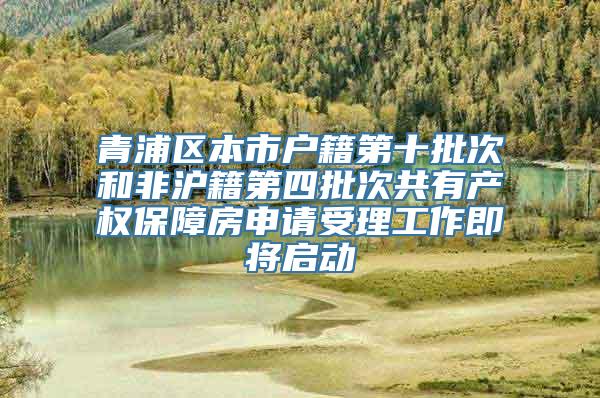 青浦区本市户籍第十批次和非沪籍第四批次共有产权保障房申请受理工作即将启动